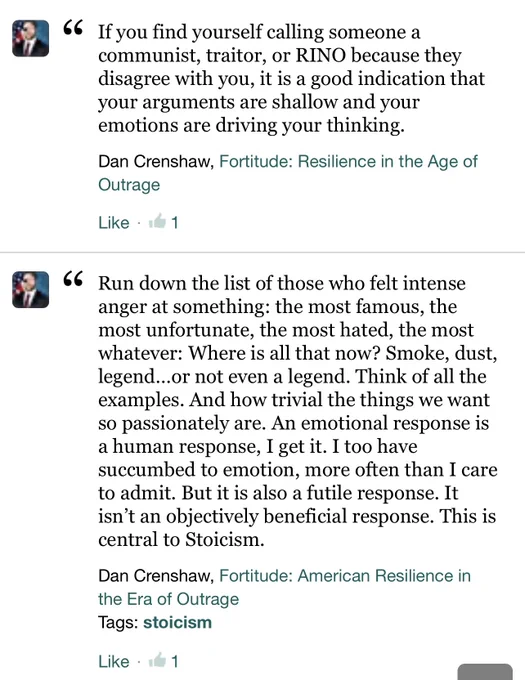 “ If you find yourself calling someone a communist, traitor, or RINO because they disagree with you, it is a good indication that your arguments are shallow and your emotions are driving your thinking.

Dan Crenshaw, Fortitude: Resilience in the Age of Outrage

Like · 1

“ Run down the list of those who felt intense anger at something: the most famous, the most unfortunate, the most hated, the most whatever: Where is all that now? Smoke, dust, legend...or not even a legend. Think of all the examples. And how trivial the things we want so passionately are. An emotional response is a human response, I get it. I too have succumbed to emotion, more often than I care to admit. But it is also a futile response. It isn’t an objectively beneficial response. This is central to Stoicism.

Dan Crenshaw, Fortitude: American Resilience in the Era of Outrage
Tags: stoicism

Like · 1